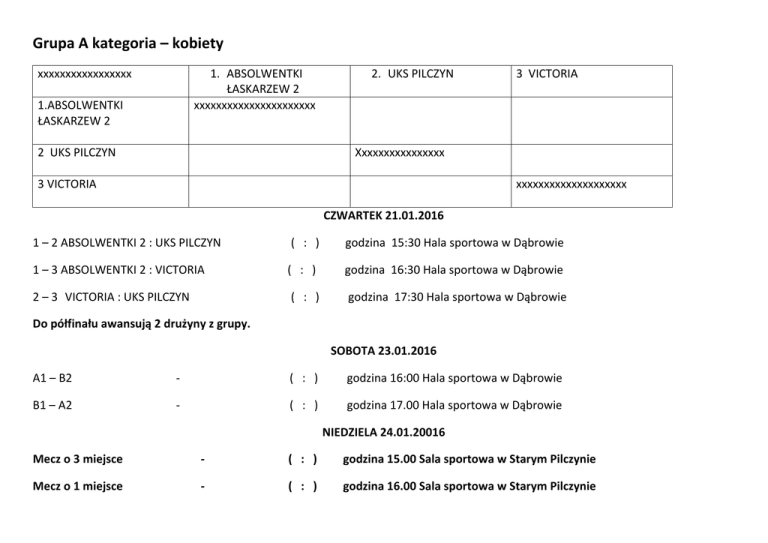 Grupa A kategoria – kobiety

| xxxxxxxxxxxxxxxxx | 1. ABSOLWENTKI ŁASKARZEW 2 | 2. UKS PILCZYN | 3 VICTORIA |
|---|---|---|---|
| 1.ABSOLWENTKI ŁASKARZEW 2 | xxxxxxxxxxxxxxxxxxxxxx | | |
| 2 UKS PILCZYN | | Xxxxxxxxxxxxxxxx | |
| 3 VICTORIA | | | xxxxxxxxxxxxxxxxxxxx |

CZWARTEK 21.01.2016

1 – 2 ABSOLWENTKI 2 : UKS PILCZYN ( : ) godzina 15:30 Hala sportowa w Dąbrowie

1 – 3 ABSOLWENTKI 2 : VICTORIA ( : ) godzina 16:30 Hala sportowa w Dąbrowie

2 – 3 VICTORIA : UKS PILCZYN ( : ) godzina 17:30 Hala sportowa w Dąbrowie

Do półfinału awansują 2 drużyny z grupy.

SOBOTA 23.01.2016

A1 – B2 - ( : ) godzina 16:00 Hala sportowa w Dąbrowie

B1 – A2 - ( : ) godzina 17.00 Hala sportowa w Dąbrowie

NIEDZIELA 24.01.20016

Mecz o 3 miejsce - ( : ) godzina 15.00 Sala sportowa w Starym Pilczynie

Mecz o 1 miejsce - ( : ) godzina 16.00 Sala sportowa w Starym Pilczynie